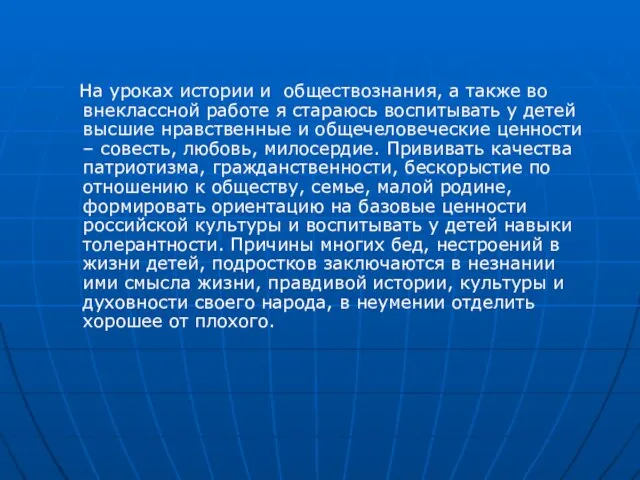 На уроках истории и обществознания, а также во внеклассной работе я стараюсь воспитывать у детей высшие нравственные и общечеловеческие ценности – совесть, любовь, милосердие. Прививать качества патриотизма, гражданственности, бескорыстие по отношению к обществу, семье, малой родине, формировать ориентацию на базовые ценности российской культуры и воспитывать у детей навыки толерантности. Причины многих бед, нестроений в жизни детей, подростков заключаются в незнании ими смысла жизни, правдивой истории, культуры и духовности своего народа, в неумении отделить хорошее от плохого.